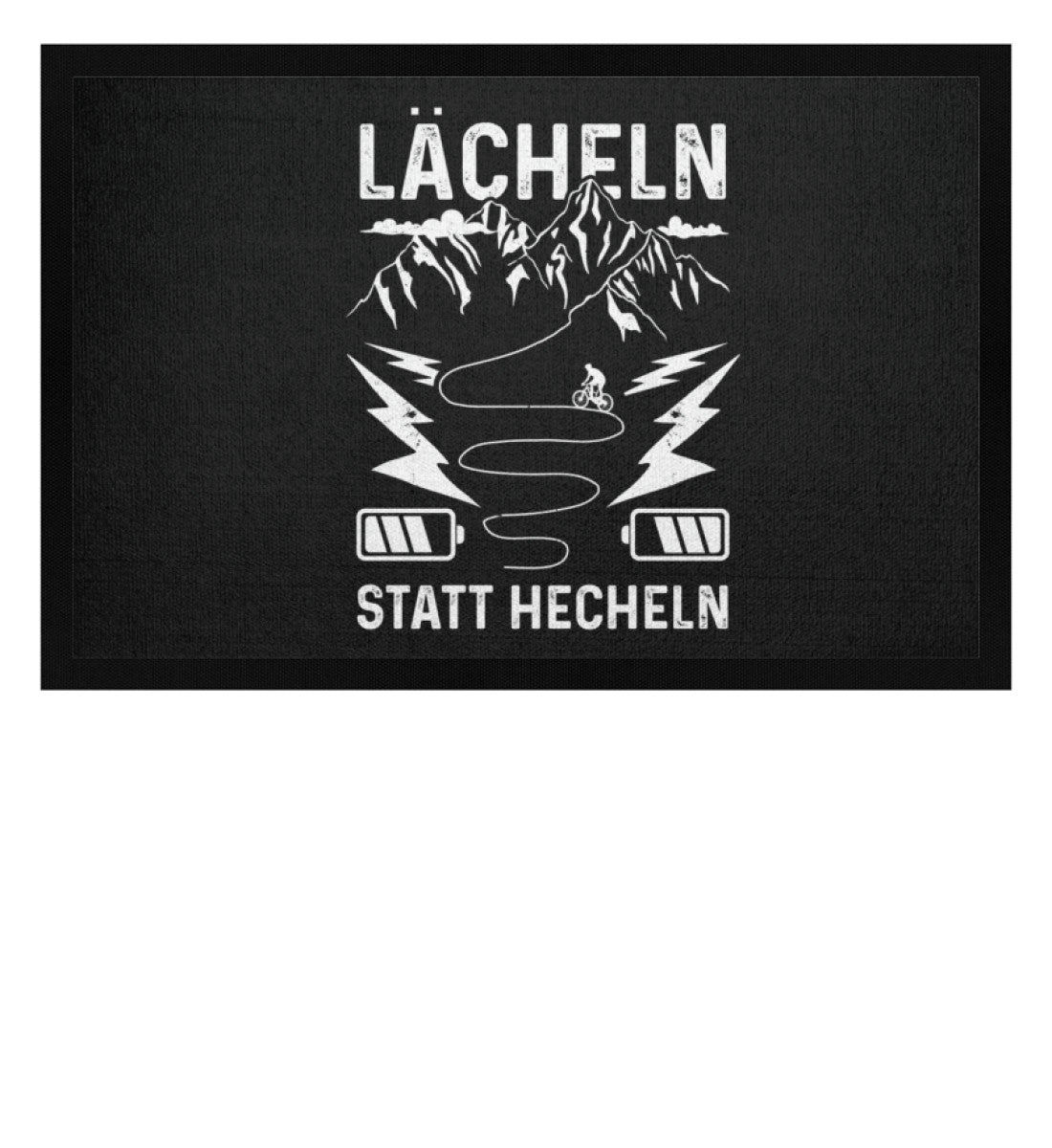 LÄCHELN

STATT HECHELN